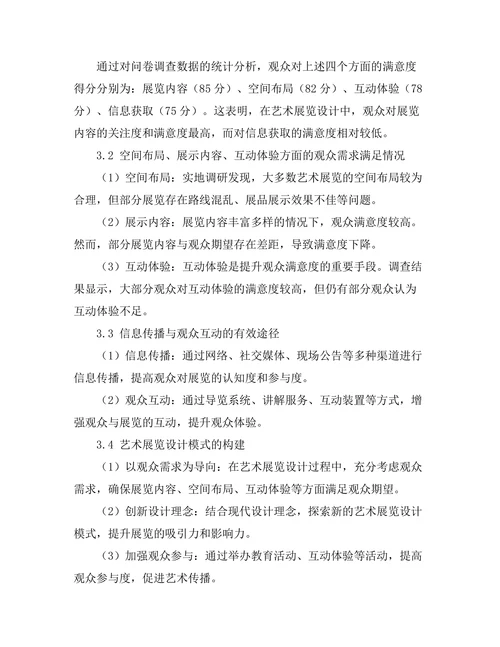 通过对问卷调查数据的统计分析，观众对上述四个方面的满意度得分分别为：展览内容（85 分）、空间布局（82 分）、互动体验（78 分）、信息获取（75 分）。这表明，在艺术展览设计中，观众对展览内容的关注度和满意度最高，而对信息获取的满意度相对较低。

3.2 空间布局、展示内容、互动体验方面的观众需求满足情况

（1）空间布局：实地调研发现，大多数艺术展览的空间布局较为合理，但部分展览存在路线混乱、展品展示效果不佳等问题。

（2）展示内容：展览内容丰富多样的情况下，观众满意度较高。然而，部分展览内容与观众期望存在差距，导致满意度下降。

（3）互动体验：互动体验是提升观众满意度的重要手段。调查结果显示，大部分观众对互动体验的满意度较高，但仍有部分观众认为互动体验不足。

3.3 信息传播与观众互动的有效途径

（1）信息传播：通过网络、社交媒体、现场公告等多种渠道进行信息传播，提高观众对展览的认知度和参与度。

（2）观众互动：通过导览系统、讲解服务、互动装置等方式，增强观众与展览的互动，提升观众体验。

3.4 艺术展览设计模式的构建

（1）以观众需求为导向：在艺术展览设计过程中，充分考虑观众需求，确保展览内容、空间布局、互动体验等方面满足观众期望。

（2）创新设计理念：结合现代设计理念，探索新的艺术展览设计模式，提升展览的吸引力和影响力。

（3）加强观众参与：通过举办教育活动、互动体验等活动，提高观众参与度，促进艺术传播。